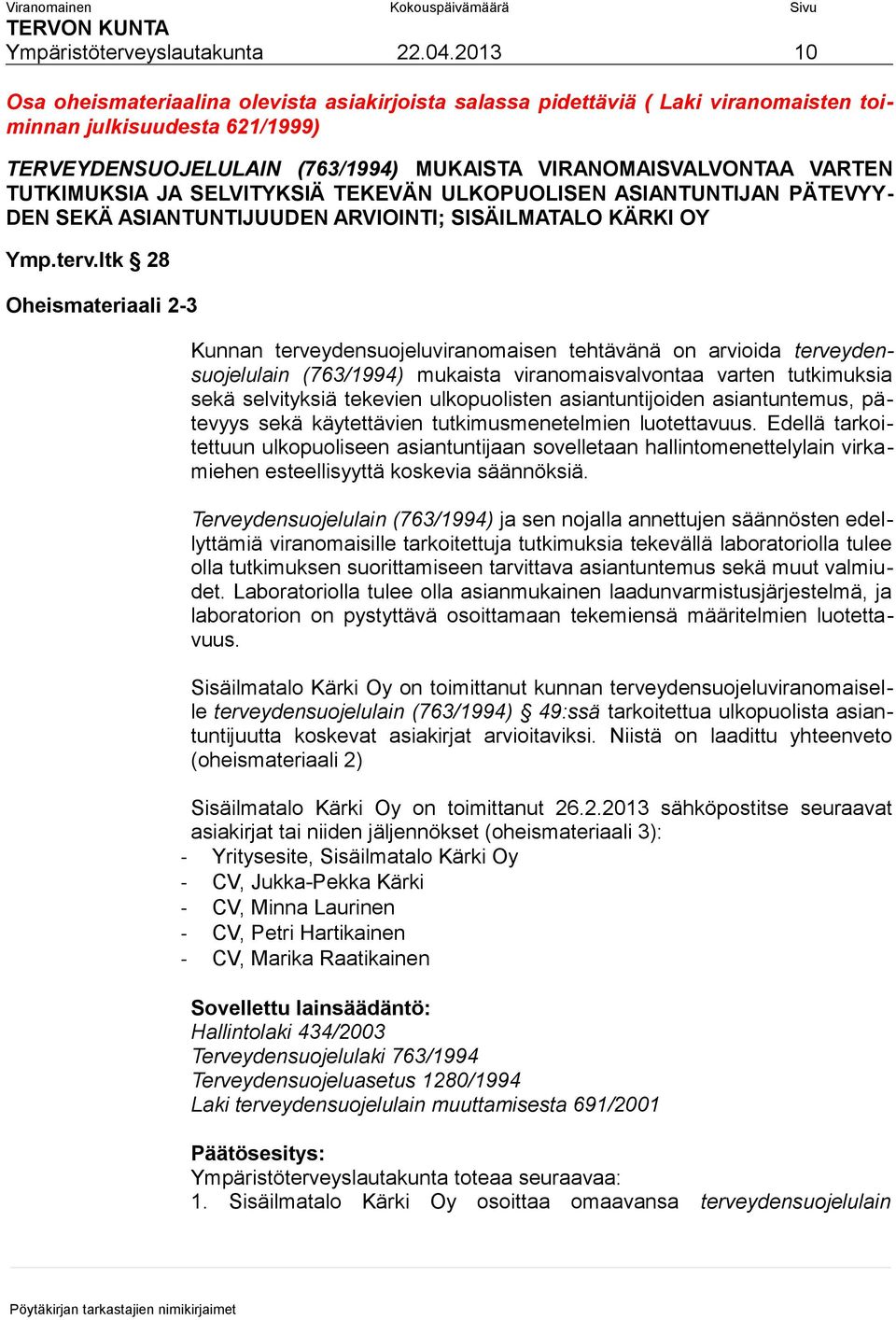 Viranomainen Kokouspäivämäärä Sivu
TERVON KUNTA
Ympäristöterveyslautakunta 22.04.2013 10

Osa oheismateriaalina olevista asiakirjoista salassa pidettäviä ( Laki viranomaisten toiminnan julkisuudesta 621/1999)

TERVEYDENSUOJELULAIN (763/1994) MUKAISTA VIRANOMAISVALVONTAA VARTEN TUTKIMUKSIA JA SELVITYKSIÄ TEKEVÄN ULKOPUOLISEN ASIANTUNTIJAN PÄTEVYYDEN SEKÄ ASIANTUNTIJUUDEN ARVIOINTI; SISÄILMATALO KÄRKI OY

Ymp.terv.ltk § 28

Oheismateriaali 2-3

Kunnan terveydensuojeluviranomaisen tehtävänä on arvioida terveydensuojelulain (763/1994) mukaista viranomaisvalvontaa varten tutkimuksia sekä selvityksiä tekevien ulkopuolisten asiantuntijoiden asiantuntemus, pätevyys sekä käytettävien tutkimusmenetelmien luotettavuus. Edellä tarkoitettuun ulkopuoliseen asiantuntijaan sovelletaan hallintomenettelylain virkamiehen esteellisyyttä koskevia säännöksiä.

Terveydensuojelulain (763/1994) ja sen nojalla annettujen säännösten edellyttämiä viranomaisille tarkoitettuja tutkimuksia tekevällä laboratoriolla tulee olla tutkimuksen suorittamiseen tarvittava asiantuntemus sekä muut valmiudet. Laboratoriolla tulee olla asianmukainen laadunvarmistusjärjestelmä, ja laboratorion on pystyttävä osoittamaan tekemiensä määritelmien luotettavuus.

Sisäilmatalo Kärki Oy on toimittanut kunnan terveydensuojeluviranomaiselle terveydensuojelulain (763/1994) § 49:ssä tarkoitettua ulkopuolista asiantuntijuutta koskevat asiakirjat arvioitaviksi. Niistä on laadittu yhteenveto (oheismateriaali 2)

Sisäilmatalo Kärki Oy on toimittanut 26.2.2013 sähköpostitse seuraavat asiakirjat tai niiden jäljennökset (oheismateriaali 3):
- Yritysesite, Sisäilmatalo Kärki Oy
- CV, Jukka-Pekka Kärki
- CV, Minna Laurinen
- CV, Petri Hartikainen
- CV, Marika Raatikainen

Sovellettu lainsäädäntö:
Hallintolaki 434/2003
Terveydensuojelulaki 763/1994
Terveydensuojeluasetus 1280/1994
Laki terveydensuojelulain muuttamisesta 691/2001

Päätösesitys:
Ympäristöterveyslautakunta toteaa seuraavaa:
1. Sisäilmatalo Kärki Oy osoittaa omaavansa terveydensuojelulain

Pöytäkirjan tarkastajien nimikirjaimet